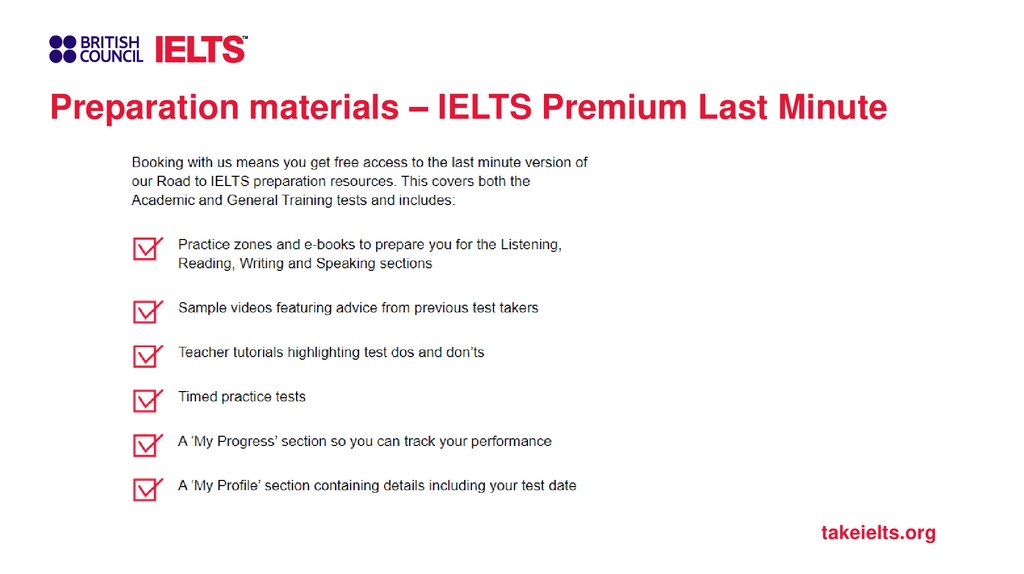 BRITISH COUNCIL IELTS™

Preparation materials – IELTS Premium Last Minute

Booking with us means you get free access to the last minute version of our Road to IELTS preparation resources. This covers both the Academic and General Training tests and includes:

Practice zones and e-books to prepare you for the Listening, Reading, Writing and Speaking sections

Sample videos featuring advice from previous test takers

Teacher tutorials highlighting test dos and don'ts

Timed practice tests

A 'My Progress' section so you can track your performance

A 'My Profile' section containing details including your test date

takeielts.org